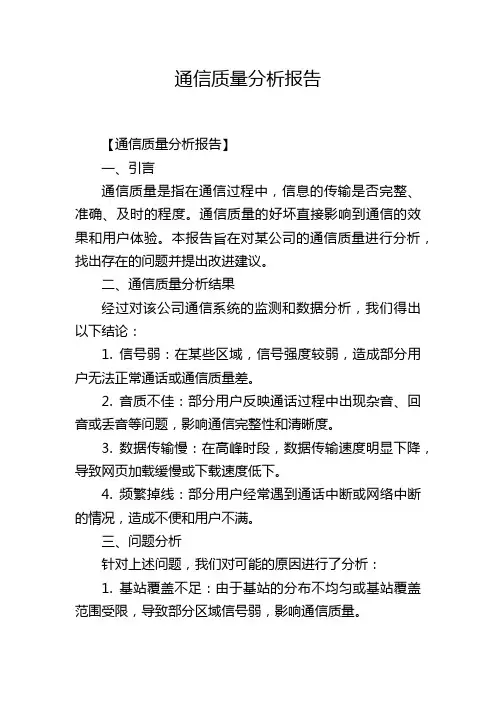 通信质量分析报告

【通信质量分析报告】

一、引言

通信质量是指在通信过程中，信息的传输是否完整、准确、及时的程度。通信质量的好坏直接影响到通信的效果和用户体验。本报告旨在对某公司的通信质量进行分析，找出存在的问题并提出改进建议。

二、通信质量分析结果

经过对该公司通信系统的监测和数据分析，我们得出以下结论：

1. 信号弱：在某些区域，信号强度较弱，造成部分用户无法正常通话或通信质量差。

2. 音质不佳：部分用户反映通话过程中出现杂音、回音或丢音等问题，影响通信完整性和清晰度。

3. 数据传输慢：在高峰时段，数据传输速度明显下降，导致网页加载缓慢或下载速度低下。

4. 频繁掉线：部分用户经常遇到通话中断或网络中断的情况，造成不便和用户不满。

三、问题分析

针对上述问题，我们对可能的原因进行了分析：

1. 基站覆盖不足：由于基站的分布不均匀或基站覆盖范围受限，导致部分区域信号弱，影响通信质量。